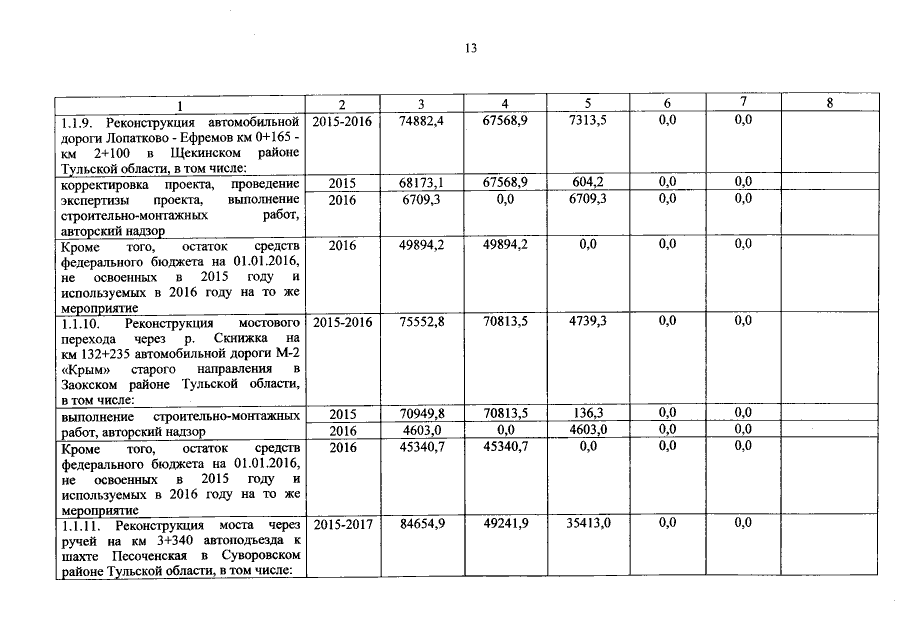 13

| 1 | 2 | 3 | 4 | 5 | 6 | 7 | 8 |
|---|---|---|---|---|---|---|---|
| 1.1.9. Реконструкция автомобильной дороги Лопатково - Ефремов км 0+165 - км 2+100 в Щекинском районе Тульской области, в том числе: | 2015-2016 | 74882,4 | 67568,9 | 7313,5 | 0,0 | 0,0 | |
| корректировка проекта, проведение экспертизы проекта, выполнение строительно-монтажных работ, авторский надзор | 2015 | 68173,1 | 67568,9 | 604,2 | 0,0 | 0,0 | |
| | 2016 | 6709,3 | 0,0 | 6709,3 | 0,0 | 0,0 | |
| Кроме того, остаток средств федерального бюджета на 01.01.2016, не освоенных в 2015 году и используемых в 2016 году на то же мероприятие | 2016 | 49894,2 | 49894,2 | 0,0 | 0,0 | 0,0 | |
| 1.1.10. Реконструкция мостового перехода через р. Скнижка на км 132+235 автомобильной дороги М-2 «Крым» старого направления в Заокском районе Тульской области, в том числе: | 2015-2016 | 75552,8 | 70813,5 | 4739,3 | 0,0 | 0,0 | |
| выполнение строительно-монтажных работ, авторский надзор | 2015 | 70949,8 | 70813,5 | 136,3 | 0,0 | 0,0 | |
| | 2016 | 4603,0 | 0,0 | 4603,0 | 0,0 | 0,0 | |
| Кроме того, остаток средств федерального бюджета на 01.01.2016, не освоенных в 2015 году и используемых в 2016 году на то же мероприятие | 2016 | 45340,7 | 45340,7 | 0,0 | 0,0 | 0,0 | |
| 1.1.11. Реконструкция моста через ручей на км 3+340 автоподъезда к шахте Песоченская в Суворовском районе Тульской области, в том числе: | 2015-2017 | 84654,9 | 49241,9 | 35413,0 | 0,0 | 0,0 | |